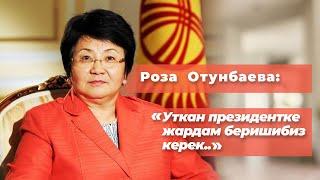 Роза Отунбаева:

«Уткан президентке жардам беришибиз керек..»